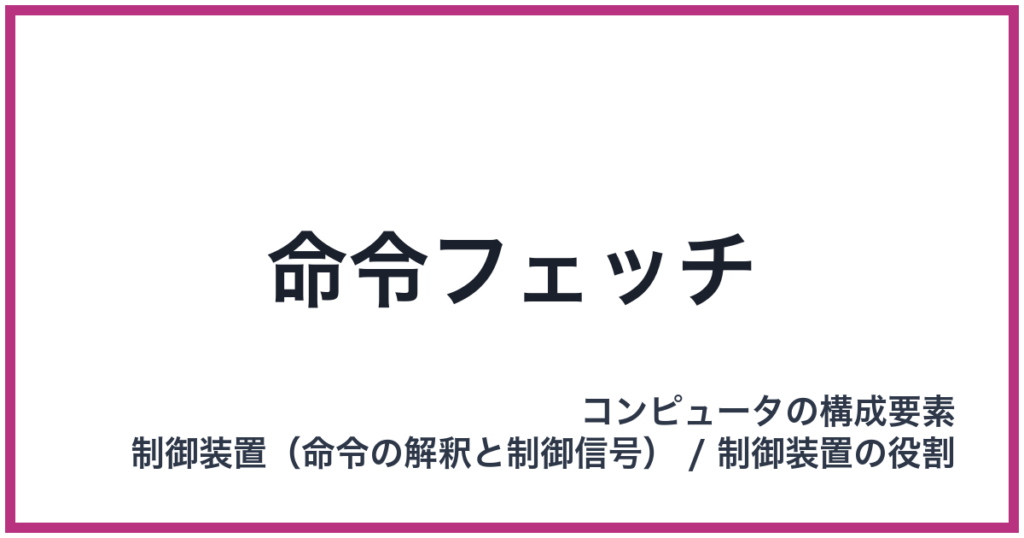 命令フェッチ

コンピュータの構成要素
制御装置（命令の解釈と制御信号） / 制御装置の役割